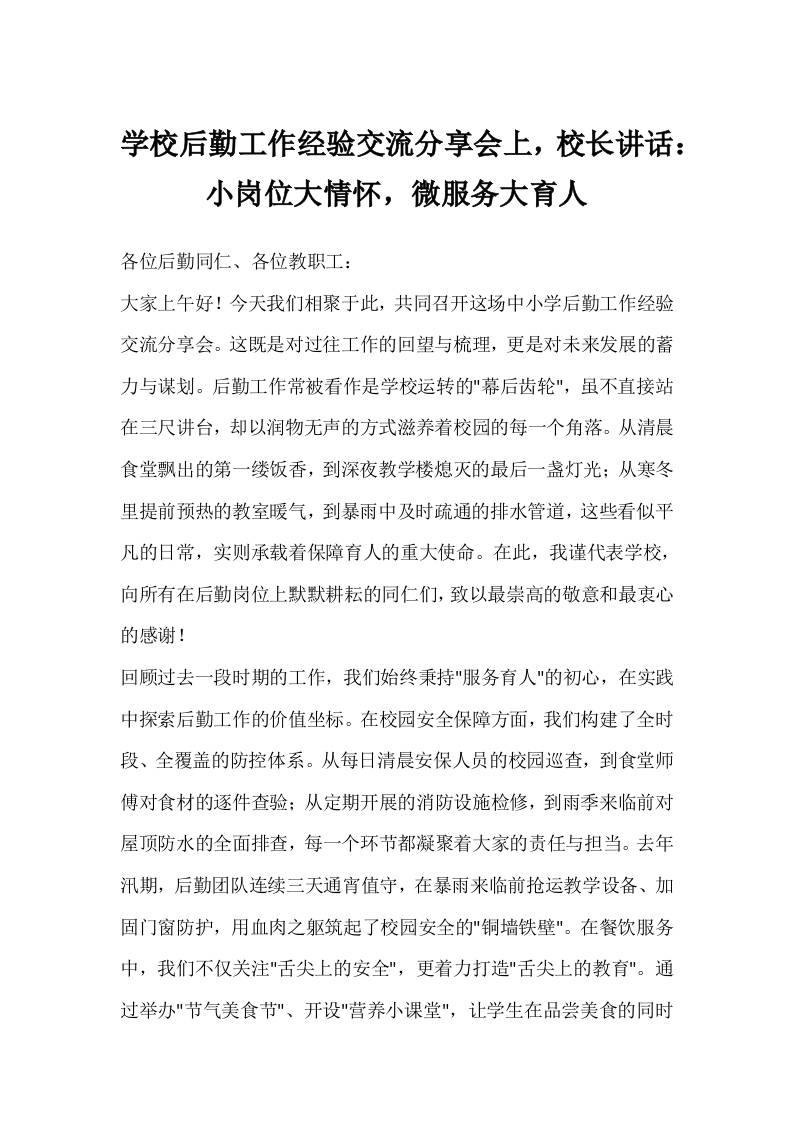 学校后勤工作经验交流分享会上，校长讲话：小岗位大情怀，微服务大育人

各位后勤同仁、各位教职工：

大家上午好！今天我们相聚于此，共同召开这场中小学后勤工作经验交流分享会。这既是对过往工作的回望与梳理，更是对未来发展的蓄力与谋划。后勤工作常被看作是学校运转的"幕后齿轮"，虽不直接站在三尺讲台，却以润物无声的方式滋养着校园的每一个角落。从清晨食堂飘出的第一缕饭香，到深夜教学楼熄灭的最后一盏灯光；从寒冬里提前预热的教室暖气，到暴雨中及时疏通的排水管道，这些看似平凡的日常，实则承载着保障育人的重大使命。在此，我谨代表学校，向所有在后勤岗位上默默耕耘的同仁们，致以最崇高的敬意和最衷心的感谢！

回顾过去一段时期的工作，我们始终秉持"服务育人"的初心，在实践中探索后勤工作的价值坐标。在校园安全保障方面，我们构建了全时段、全覆盖的防控体系。从每日清晨安保人员的校园巡查，到食堂师傅对食材的逐件查验；从定期开展的消防设施检修，到雨季来临前对屋顶防水的全面排查，每一个环节都凝聚着大家的责任与担当。去年汛期，后勤团队连续三天通宵值守，在暴雨来临前抢运教学设备、加固门窗防护，用血肉之躯筑起了校园安全的"铜墙铁壁"。在餐饮服务中，我们不仅关注"舌尖上的安全"，更着力打造"舌尖上的教育"。通过举办"节气美食节"、开设"营养小课堂"，让学生在品尝美食的同时